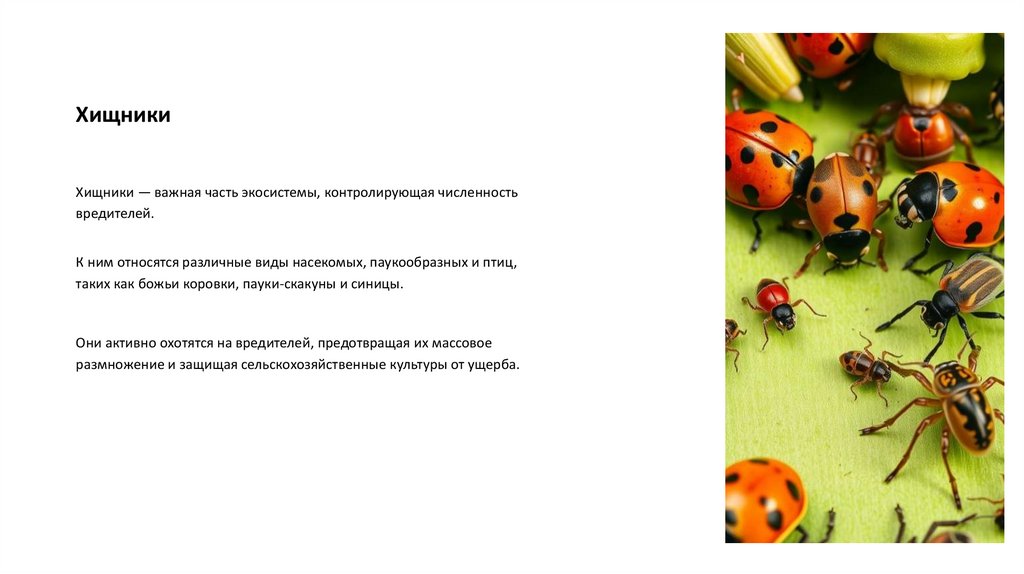 Хищники

Хищники — важная часть экосистемы, контролирующая численность вредителей.

К ним относятся различные виды насекомых, паукообразных и птиц, таких как божьи коровки, пауки-скакуны и синицы.

Они активно охотятся на вредителей, предотвращая их массовое размножение и защищая сельскохозяйственные культуры от ущерба.